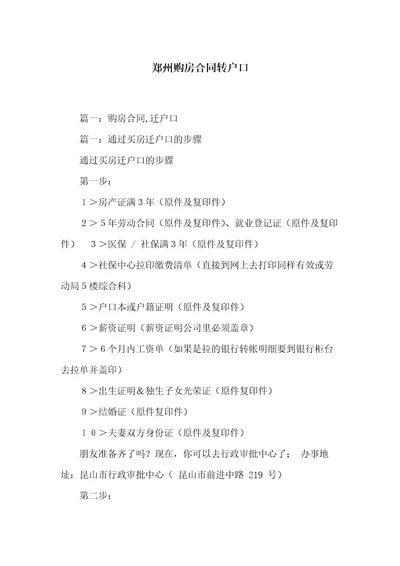 郑州购房合同转户口

篇一：购房合同,迁户口

篇一：通过买房迁户口的步骤

通过买房迁户口的步骤

第一步：

１＞房产证满３年（原件及复印件）

２＞５年劳动合同（原件及复印件）、就业登记证（原件及复印件）　３＞医保 / 社保满３年（原件及复印件）

４＞社保中心拉印缴费清单（直接到网上去打印同样有效或劳动局５楼综合科）

５＞户口本或户籍证明（原件及复印件）

６＞薪资证明（薪资证明公司里必须盖章）

７＞６个月内工资单（如果是拉的银行转帐明细要到银行柜台去拉单并盖印）

８＞出生证明＆独生子女光荣证（原件复印件）

９＞结婚证（原件复印件）

１０＞夫妻双方身份证（原件及复印件）

朋友准备齐了吗？现在，你可以去行政审批中心了：　办事地址：昆山市行政审批中心（ 昆山市前进中路 219 号）

第二步：